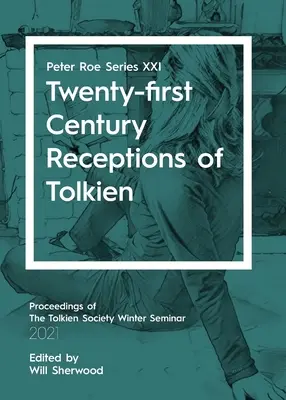 Peter Roe Series XXI

Twenty-first Century Receptions of Tolkien

Proceedings of
The Tolkien Society Winter Seminar
2021

Edited by
Will Sherwood